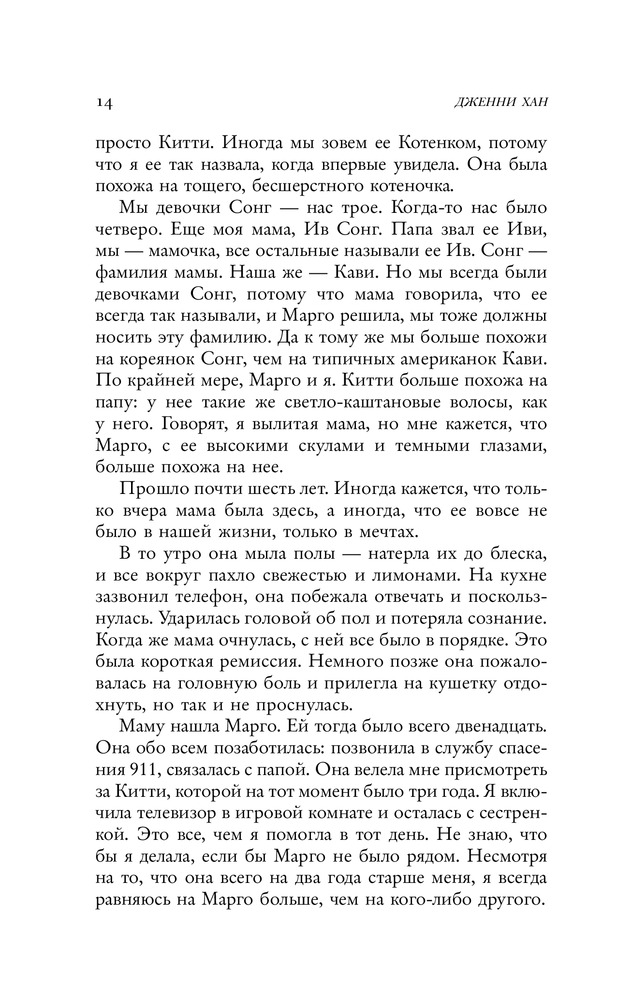 14 ДЖЕННИ ХАН

просто Китти. Иногда мы зовем ее Котенком, потому что я ее так назвала, когда впервые увидела. Она была похожа на тощего, бесшерстного котеночка.

Мы девочки Сонг — нас трое. Когда-то нас было четверо. Еще моя мама, Ив Сонг. Папа звал ее Иви, мы — мамочка, все остальные называли ее Ив. Сонг — фамилия мамы. Наша же — Кави. Но мы всегда были девочками Сонг, потому что мама говорила, что ее всегда так называли, и Марго решила, мы тоже должны носить эту фамилию. Да к тому же мы больше похожи на кореянок Сонг, чем на типичных американок Кави. По крайней мере, Марго и я. Китти больше похожа на папу: у нее такие же светло-каштановые волосы, как у него. Говорят, я вылитая мама, но мне кажется, что Марго, с ее высокими скулами и темными глазами, больше похожа на нее.

Прошло почти шесть лет. Иногда кажется, что только вчера мама была здесь, а иногда, что ее вовсе не было в нашей жизни, только в мечтах.

В то утро она мыла полы — натерла их до блеска, и все вокруг пахло свежестью и лимонами. На кухне зазвонил телефон, она побежала отвечать и поскользнулась. Ударилась головой об пол и потеряла сознание. Когда же мама очнулась, с ней все было в порядке. Это была короткая ремиссия. Немного позже она пожаловалась на головную боль и прилегла на кушетку отдохнуть, но так и не проснулась.

Маму нашла Марго. Ей тогда было всего двенадцать. Она обо всем позаботилась: позвонила в службу спасения 911, связалась с папой. Она велела мне присмотреть за Китти, которой на тот момент было три года. Я включила телевизор в игровой комнате и осталась с сестренкой. Это все, чем я помогла в тот день. Не знаю, что бы я делала, если бы Марго не было рядом. Несмотря на то, что она всего на два года старше меня, я всегда равняюсь на Марго больше, чем на кого-либо другого.